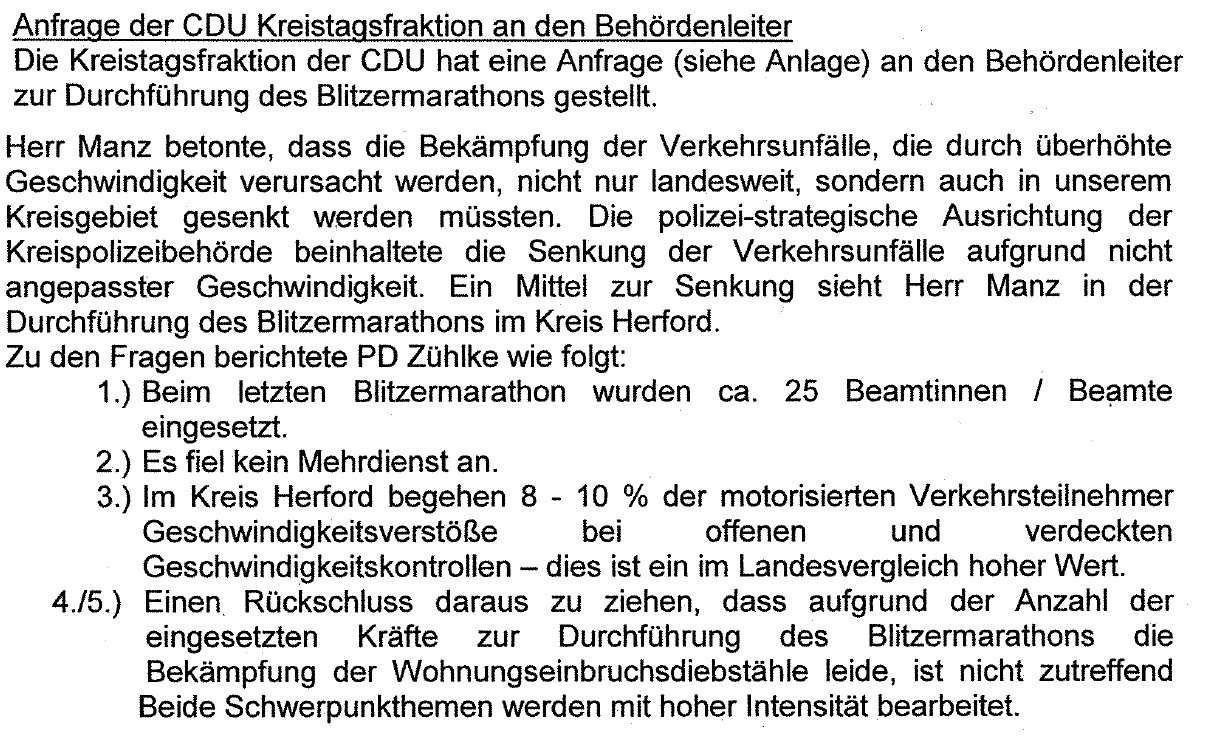 Anfrage der CDU Kreistagsfraktion an den Behördenleiter
Die Kreistagsfraktion der CDU hat eine Anfrage (siehe Anlage) an den Behördenleiter zur Durchführung des Blitzermarathons gestellt.

Herr Manz betonte, dass die Bekämpfung der Verkehrsunfälle, die durch überhöhte Geschwindigkeit verursacht werden, nicht nur landesweit, sondern auch in unserem Kreisgebiet gesenkt werden müssten. Die polizei-strategische Ausrichtung der Kreispolizeibehörde beinhaltete die Senkung der Verkehrsunfälle aufgrund nicht angepasster Geschwindigkeit. Ein Mittel zur Senkung sieht Herr Manz in der Durchführung des Blitzermarathons im Kreis Herford.
Zu den Fragen berichtete PD Zühlke wie folgt:
1.) Beim letzten Blitzermarathon wurden ca. 25 Beamtinnen / Beamte eingesetzt.
2.) Es fiel kein Mehrdienst an.
3.) Im Kreis Herford begehen 8 - 10 % der motorisierten Verkehrsteilnehmer Geschwindigkeitsverstöße bei offenen und verdeckten Geschwindigkeitskontrollen – dies ist ein im Landesvergleich hoher Wert.
4./5.) Einen Rückschluss daraus zu ziehen, dass aufgrund der Anzahl der eingesetzten Kräfte zur Durchführung des Blitzermarathons die Bekämpfung der Wohnungseinbruchsdiebstähle leide, ist nicht zutreffend Beide Schwerpunkthemen werden mit hoher Intensität bearbeitet.